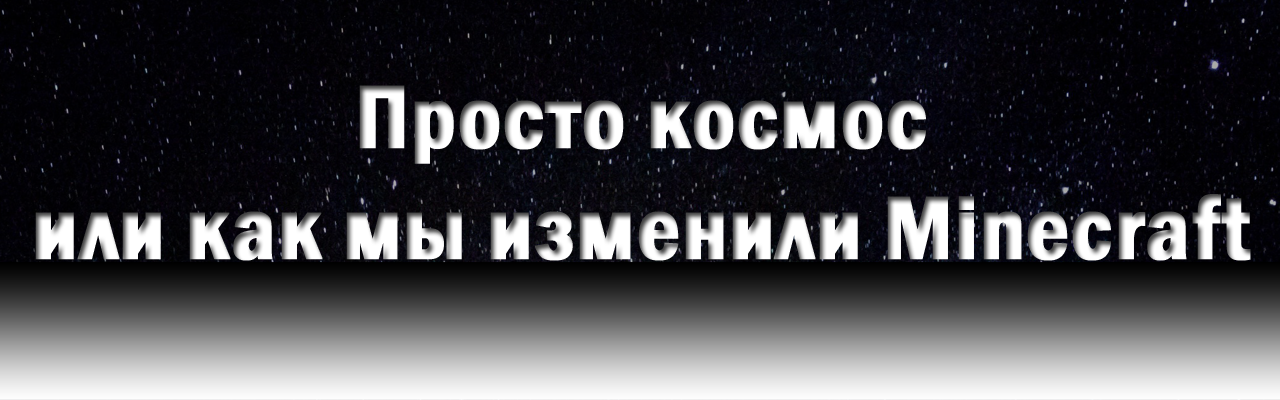 Просто космос
или как мы изменили Minecraft